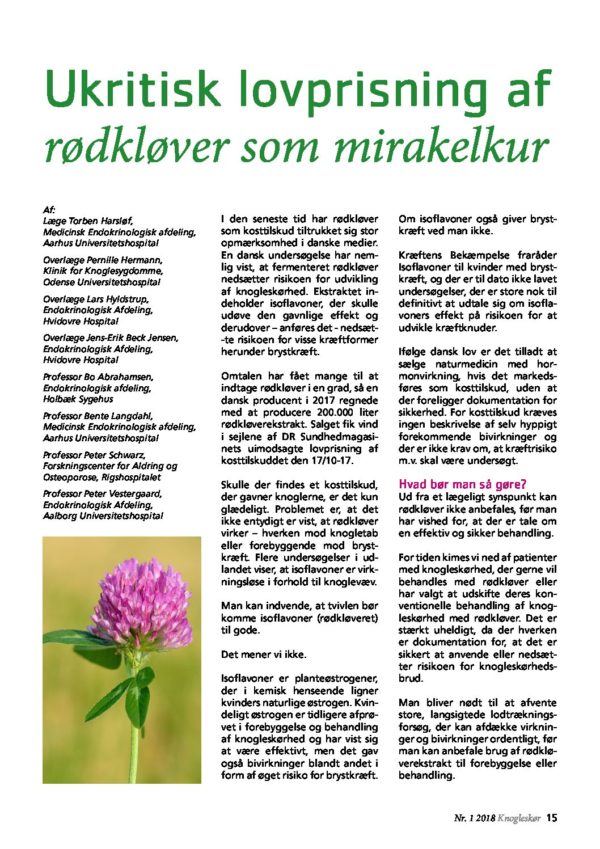 Ukritisk lovprisning af rødkløver som mirakelkur

Af:
Læge Torben Harsløf, Medicinsk Endokrinologisk afdeling, Aarhus Universitetshospital

Overlæge Pernille Hermann, Klinik for Knoglesygdomme, Odense Universitetshospital

Overlæge Lars Hyldstrup, Endokrinologisk Afdeling, Hvidovre Hospital

Overlæge Jens-Erik Beck Jensen, Endokrinologisk Afdeling, Hvidovre Hospital

Professor Bo Abrahamsen, Endokrinologisk afdeling, Holbæk Sygehus

Professor Bente Langdahl, Medicinsk Endokrinologisk afdeling, Aarhus Universitetshospital

Professor Peter Schwarz, Forskningscenter for Aldring og Osteoporose, Rigshospitalet

Professor Peter Vestergaard, Endokrinologisk Afdeling, Aalborg Universitetshospital

I den seneste tid har rødkløver som kosttilskud tiltrukket sig stor opmærksomhed i danske medier. En dansk undersøgelse har nemlig vist, at fermenteret rødkløver nedsætter risikoen for udvikling af knogleskørhed. Ekstraktet indeholder isoflavoner, der skulle udøve den gavnlige effekt og derudover – anføres det - nedsætte risikoen for visse kræftformer herunder brystkræft.

Omtalen har fået mange til at indtage rødkløver i en grad, så en dansk producent i 2017 regnede med at producere 200.000 liter rødkløverekstrakt. Salget fik vind i sejlene af DR Sundhedmagasinets uimodsagte lovprisning af kosttilskuddet den 17/10-17.

Skulle der findes et kosttilskud, der gavner knoglerne, er det kun glædeligt. Problemet er, at det ikke entydigt er vist, at rødkløver virker – hverken mod knogletab eller forebyggende mod brystkræft. Flere undersøgelser i udlandet viser, at isoflavoner er virkningsløse i forhold til knoglevæv.

Man kan indvende, at tvivlen bør komme isoflavoner (rødkløveret) til gode.

Det mener vi ikke.

Isoflavoner er planteøstrogener, der i kemisk henseende ligner kvinders naturlige østrogen. Kvindeligt østrogen er tidligere afprøvet i forebyggelse og behandling af knogleskørhed og har vist sig at være effektivt, men det gav også bivirkninger blandt andet i form af øget risiko for brystkræft.

Om isoflavoner også giver brystkræft ved man ikke.

Kræftens Bekæmpelse fraråder Isoflavoner til kvinder med brystkræft, og der er til dato ikke lavet undersøgelser, der er store nok til definitivt at udtale sig om isoflavoners effekt på risikoen for at udvikle kræftknuder.

Ifølge dansk lov er det tilladt at sælge naturmedicin med hormonvirkning, hvis det markedsføres som kosttilskud, uden at der foreligger dokumentation for sikkerhed. For kosttilskud kræves ingen beskrivelse af selv hyppigt forekommende bivirkninger og der er ikke krav om, at kræftrisiko m.v. skal være undersøgt.

Hvad bør man så gøre?
Ud fra et lægeligt synspunkt kan rødkløver ikke anbefales, før man har vished for, at der er tale om en effektiv og sikker behandling.

For tiden kimes vi ned af patienter med knogleskørhed, der gerne vil behandles med rødkløver eller har valgt at udskifte deres konventionelle behandling af knogleskørhed med rødkløver. Det er stærkt uheldigt, da der hverken er dokumentation for, at det er sikkert at anvende eller nedsætter risikoen for knogleskørhedsbrud.

Man bliver nødt til at afvente store, langsigtede lodtrækningsforsøg, der kan afdække virkninger og bivirkninger ordentligt, før man kan anbefale brug af rødkløverekstrakt til forebyggelse eller behandling.

Nr. 1 2018 Knogleskør 15